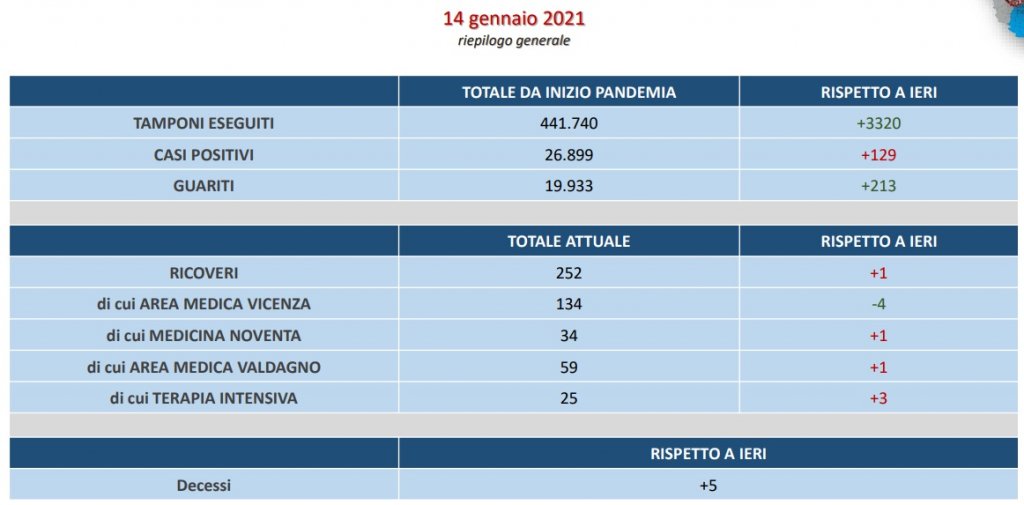 14 gennaio 2021
riepilogo generale

| | TOTALE DA INIZIO PANDEMIA | RISPETTO A IERI |
|---|---|---|
| TAMPONI ESEGUITI | 441.740 | +3320 |
| CASI POSITIVI | 26.899 | +129 |
| GUARITI | 19.933 | +213 |

| | TOTALE ATTUALE | RISPETTO A IERI |
|---|---|---|
| RICOVERI | 252 | +1 |
| di cui AREA MEDICA VICENZA | 134 | -4 |
| di cui MEDICINA NOVENTA | 34 | +1 |
| di cui AREA MEDICA VALDAGNO | 59 | +1 |
| di cui TERAPIA INTENSIVA | 25 | +3 |

| | RISPETTO A IERI |
|---|---|
| Decessi | +5 |